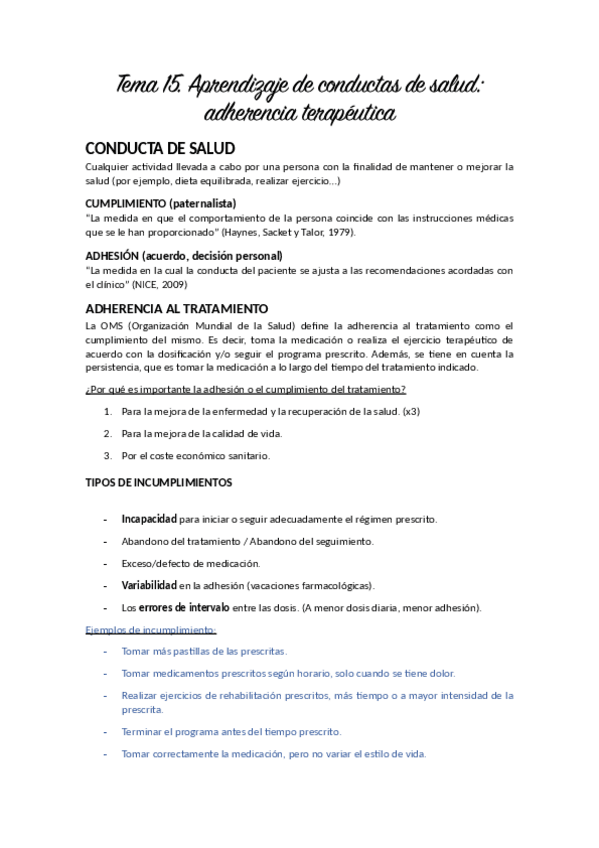 Tema 15. Aprendizaje de conductas de salud: adherencia terapéutica

CONDUCTA DE SALUD
Cualquier actividad llevada a cabo por una persona con la finalidad de mantener o mejorar la salud (por ejemplo, dieta equilibrada, realizar ejercicio…)

CUMPLIMIENTO (paternalista)
"La medida en que el comportamiento de la persona coincide con las instrucciones médicas que se le han proporcionado" (Haynes, Sacket y Talor, 1979).

ADHESIÓN (acuerdo, decisión personal)
"La medida en la cual la conducta del paciente se ajusta a las recomendaciones acordadas con el clínico" (NICE, 2009)

ADHERENCIA AL TRATAMIENTO
La OMS (Organización Mundial de la Salud) define la adherencia al tratamiento como el cumplimiento del mismo. Es decir, toma la medicación o realiza el ejercicio terapéutico de acuerdo con la dosificación y/o seguir el programa prescrito. Además, se tiene en cuenta la persistencia, que es tomar la medicación a lo largo del tiempo del tratamiento indicado.

¿Por qué es importante la adhesión o el cumplimiento del tratamiento?

1. Para la mejora de la enfermedad y la recuperación de la salud. (x3)
2. Para la mejora de la calidad de vida.
3. Por el coste económico sanitario.

TIPOS DE INCUMPLIMIENTOS

- Incapacidad para iniciar o seguir adecuadamente el régimen prescrito.
- Abandono del tratamiento / Abandono del seguimiento.
- Exceso/defecto de medicación.
- Variabilidad en la adhesión (vacaciones farmacológicas).
- Los errores de intervalo entre las dosis. (A menor dosis diaria, menor adhesión).

Ejemplos de incumplimiento:
- Tomar más pastillas de las prescritas.
- Tomar medicamentos prescritos según horario, solo cuando se tiene dolor.
- Realizar ejercicios de rehabilitación prescritos, más tiempo o a mayor intensidad de la prescrita.
- Terminar el programa antes del tiempo prescrito.
- Tomar correctamente la medicación, pero no variar el estilo de vida.